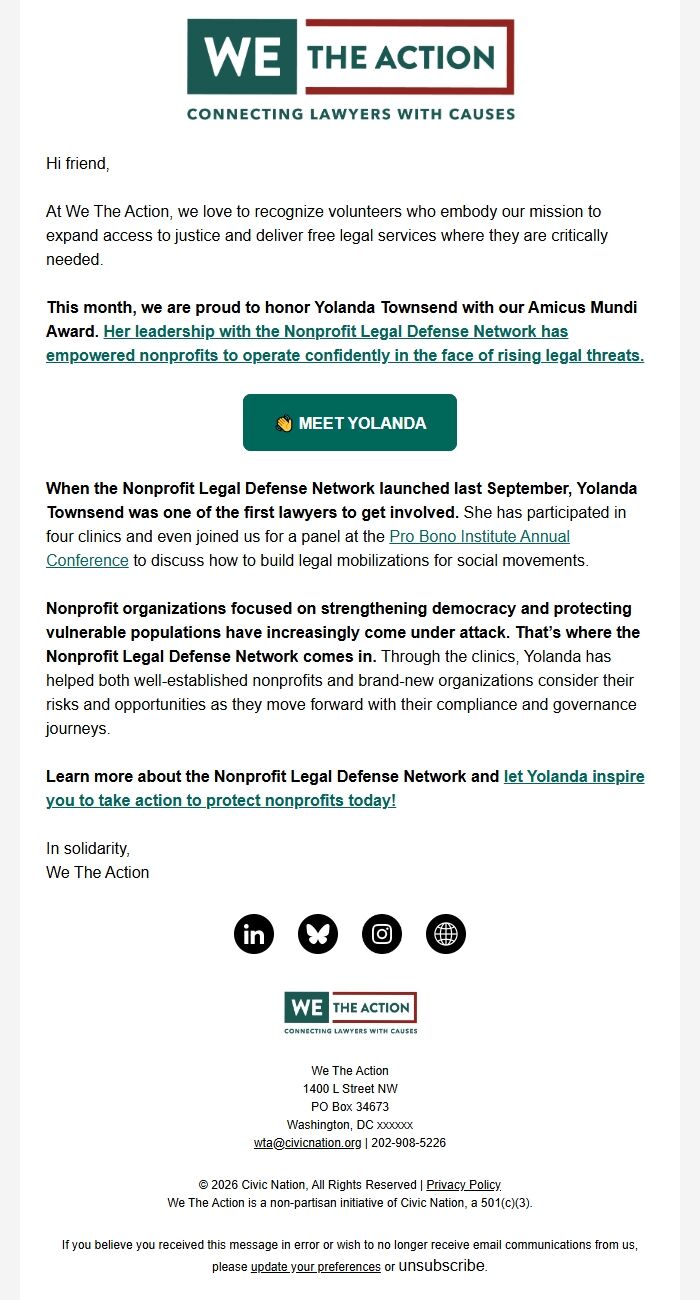 WE THE ACTION
CONNECTING LAWYERS WITH CAUSES

Hi friend,

At We The Action, we love to recognize volunteers who embody our mission to expand access to justice and deliver free legal services where they are critically needed.

This month, we are proud to honor Yolanda Townsend with our Amicus Mundi Award. Her leadership with the Nonprofit Legal Defense Network has empowered nonprofits to operate confidently in the face of rising legal threats.

👋 MEET YOLANDA

When the Nonprofit Legal Defense Network launched last September, Yolanda Townsend was one of the first lawyers to get involved. She has participated in four clinics and even joined us for a panel at the Pro Bono Institute Annual Conference to discuss how to build legal mobilizations for social movements.

Nonprofit organizations focused on strengthening democracy and protecting vulnerable populations have increasingly come under attack. That's where the Nonprofit Legal Defense Network comes in. Through the clinics, Yolanda has helped both well-established nonprofits and brand-new organizations consider their risks and opportunities as they move forward with their compliance and governance journeys.

Learn more about the Nonprofit Legal Defense Network and let Yolanda inspire you to take action to protect nonprofits today!

In solidarity,
We The Action

WE THE ACTION
CONNECTING LAWYERS WITH CAUSES

We The Action
1400 L Street NW
PO Box 34673
Washington, DC xxxxxx
wta@civicnation.org | 202-908-5226

© 2026 Civic Nation, All Rights Reserved | Privacy Policy
We The Action is a non-partisan initiative of Civic Nation, a 501(c)(3).

If you believe you received this message in error or wish to no longer receive email communications from us, please update your preferences or unsubscribe.